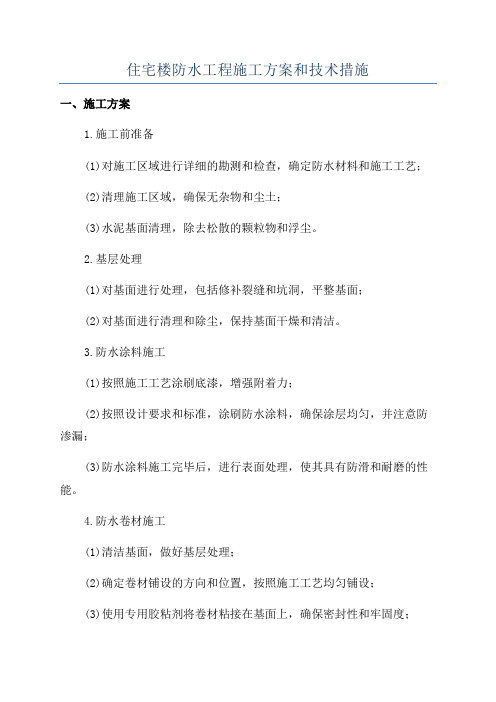 住宅楼防水工程施工方案和技术措施

一、施工方案

1.施工前准备

(1)对施工区域进行详细的勘测和检查，确定防水材料和施工工艺；

(2)清理施工区域，确保无杂物和尘土；

(3)水泥基面清理，除去松散的颗粒物和浮尘。

2.基层处理

(1)对基面进行处理，包括修补裂缝和坑洞，平整基面；

(2)对基面进行清理和除尘，保持基面干燥和清洁。

3.防水涂料施工

(1)按照施工工艺涂刷底漆，增强附着力；

(2)按照设计要求和标准，涂刷防水涂料，确保涂层均匀，并注意防渗漏；

(3)防水涂料施工完毕后，进行表面处理，使其具有防滑和耐磨的性能。

4.防水卷材施工

(1)清洁基面，做好基层处理；

(2)确定卷材铺设的方向和位置，按照施工工艺均匀铺设；

(3)使用专用胶粘剂将卷材粘接在基面上，确保密封性和牢固度；